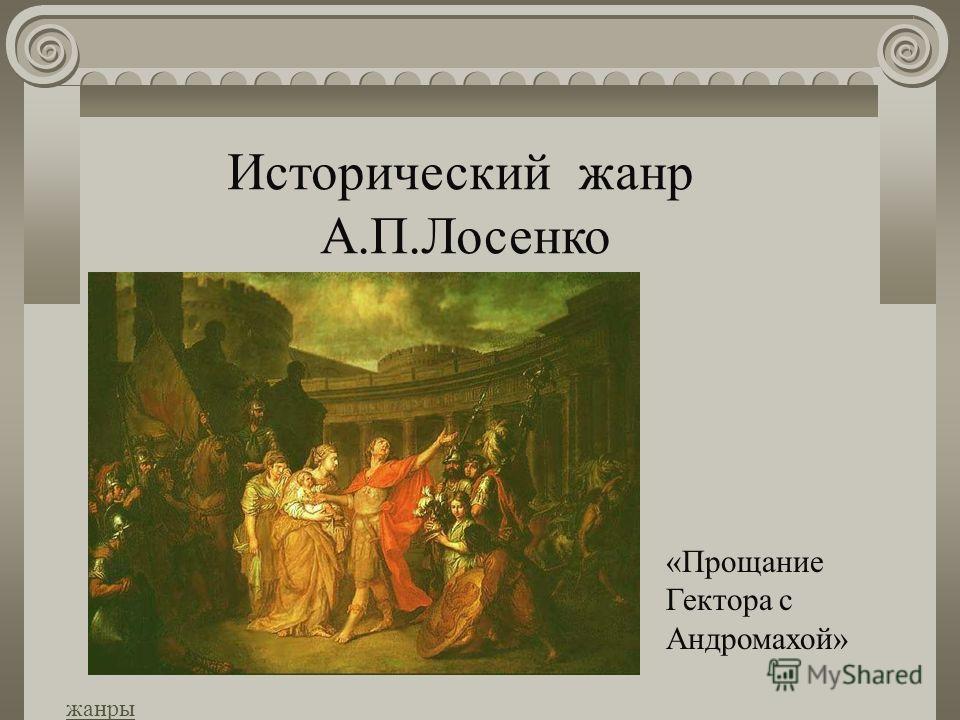 Исторический жанр
А.П.Лосенко

«Прощание Гектора с Андромахой»

MyShared

жанры